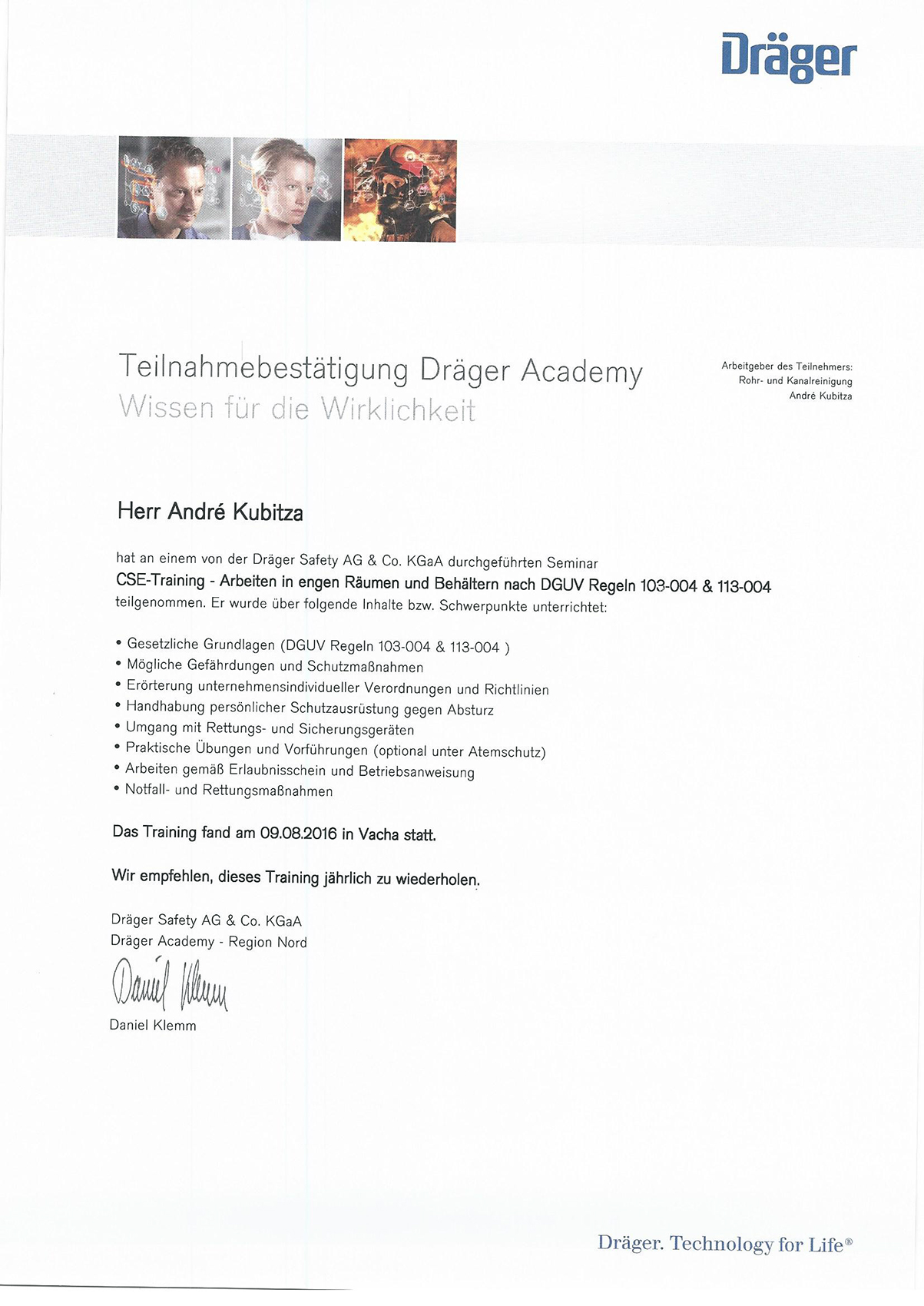 Dräger

Teilnahmebestätigung Dräger Academy
Wissen für die Wirklichkeit

Arbeitgeber des Teilnehmers:
Rohr- und Kanalreinigung
André Kubitza

Herr André Kubitza

hat an einem von der Dräger Safety AG & Co. KGaA durchgeführten Seminar
CSE-Training - Arbeiten in engen Räumen und Behältern nach DGUV Regeln 103-004 & 113-004
teilgenommen. Er wurde über folgende Inhalte bzw. Schwerpunkte unterrichtet:

• Gesetzliche Grundlagen (DGUV Regeln 103-004 & 113-004 )
• Mögliche Gefährdungen und Schutzmaßnahmen
• Erörterung unternehmensindividueller Verordnungen und Richtlinien
• Handhabung persönlicher Schutzausrüstung gegen Absturz
• Umgang mit Rettungs- und Sicherungsgeräten
• Praktische Übungen und Vorführungen (optional unter Atemschutz)
• Arbeiten gemäß Erlaubnisschein und Betriebsanweisung
• Notfall- und Rettungsmaßnahmen

Das Training fand am 09.08.2016 in Vacha statt.

Wir empfehlen, dieses Training jährlich zu wiederholen.

Dräger Safety AG & Co. KGaA
Dräger Academy - Region Nord

Daniel Klemm

Daniel Klemm

Dräger. Technology for Life®